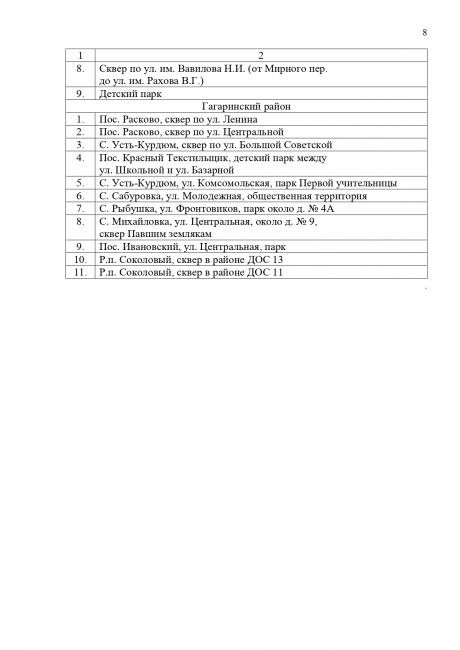 8

| 1 | 2 |
|---|---|
| 8. | Сквер по ул. им. Вавилова Н.И. (от Мирного пер. до ул. им. Рахова В.Г.) |
| 9. | Детский парк |
| | Гагаринский район |
| 1. | Пос. Расково, сквер по ул. Ленина |
| 2. | Пос. Расково, сквер по ул. Центральной |
| 3. | С. Усть-Курдюм, сквер по ул. Большой Советской |
| 4. | Пос. Красный Текстильщик, детский парк между ул. Школьной и ул. Базарной |
| 5. | С. Усть-Курдюм, ул. Комсомольская, парк Первой учительницы |
| 6. | С. Сабуровка, ул. Молодежная, общественная территория |
| 7. | С. Рыбушка, ул. Фронтовиков, парк около д. № 4А |
| 8. | С. Михайловка, ул. Центральная, около д. № 9, сквер Павшим землякам |
| 9. | Пос. Ивановский, ул. Центральная, парк |
| 10. | Р.п. Соколовый, сквер в районе ДОС 13 |
| 11. | Р.п. Соколовый, сквер в районе ДОС 11 |